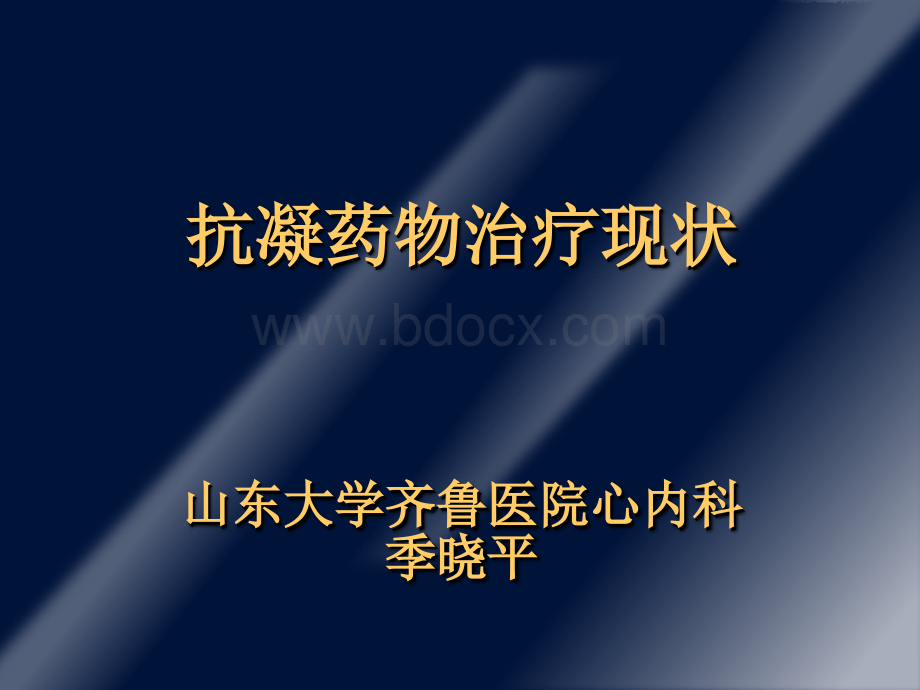 抗凝药物治疗现状

www.bdocx.com

山东大学齐鲁医院心内科
季晓平